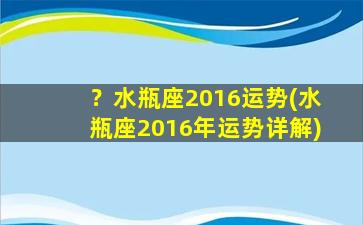 ？水瓶座2016运势(水瓶座2016年运势详解)